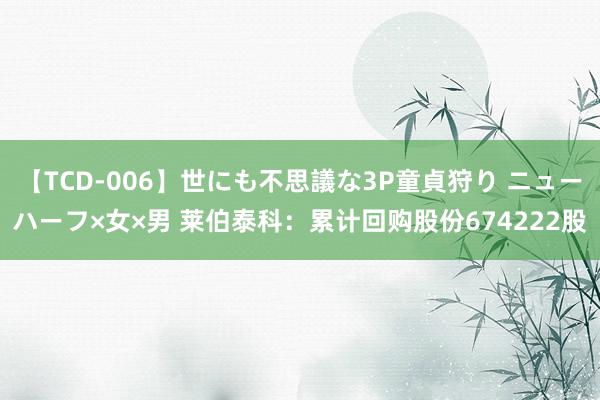 【TCD-006】世にも不思議な3P童貞狩り ニューハーフ×女×男 莱伯泰科：累计回购股份674222股